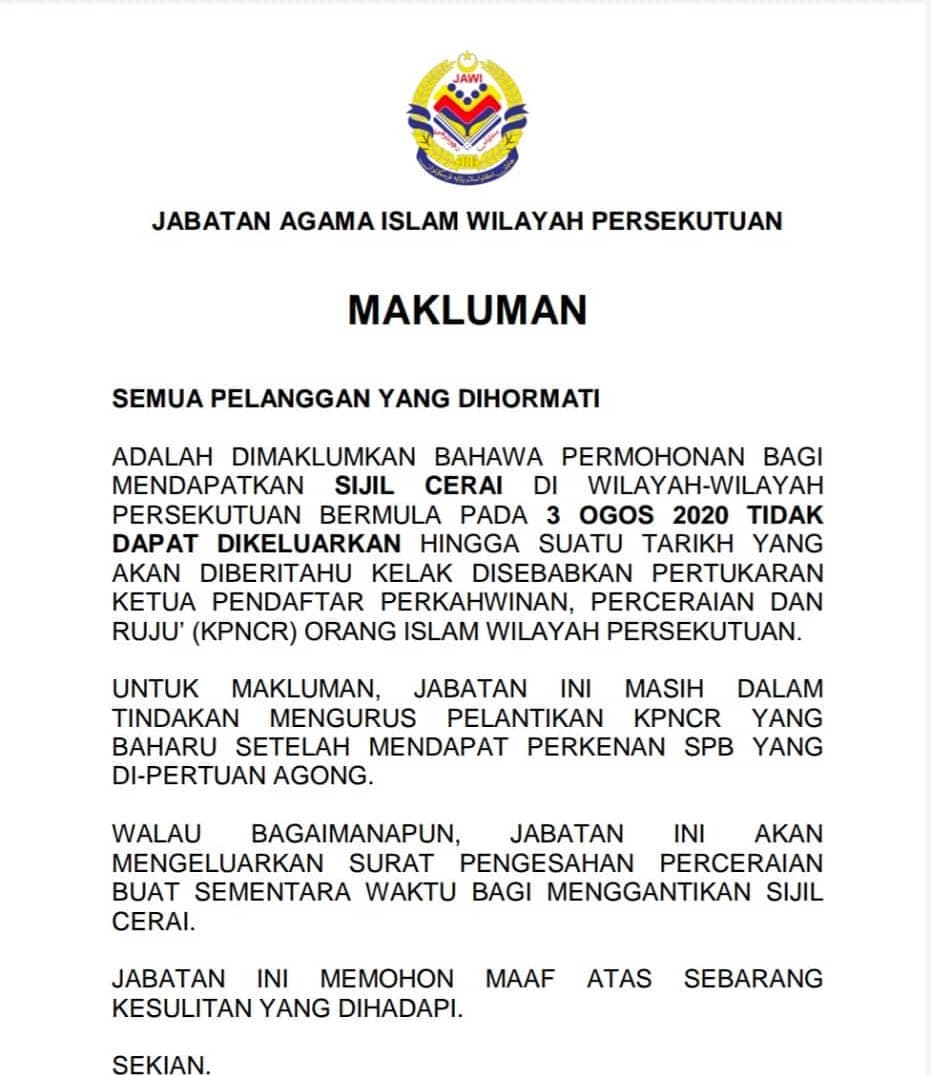 JAWI

JABATAN AGAMA ISLAM WILAYAH PERSEKUTUAN

MAKLUMAN

SEMUA PELANGGAN YANG DIHORMATI

ADALAH DIMAKLUMKAN BAHAWA PERMOHONAN BAGI MENDAPATKAN SIJIL CERAI DI WILAYAH-WILAYAH PERSEKUTUAN BERMULA PADA 3 OGOS 2020 TIDAK DAPAT DIKELUARKAN HINGGA SUATU TARIKH YANG AKAN DIBERITAHU KELAK DISEBABKAN PERTUKARAN KETUA PENDAFTAR PERKAHWINAN, PERCERAIAN DAN RUJU' (KPNCR) ORANG ISLAM WILAYAH PERSEKUTUAN.

UNTUK MAKLUMAN, JABATAN INI MASIH DALAM TINDAKAN MENGURUS PELANTIKAN KPNCR YANG BAHARU SETELAH MENDAPAT PERKENAN SPB YANG DI-PERTUAN AGONG.

WALAU BAGAIMANAPUN, JABATAN INI AKAN MENGELUARKAN SURAT PENGESAHAN PERCERAIAN BUAT SEMENTARA WAKTU BAGI MENGGANTIKAN SIJIL CERAI.

JABATAN INI MEMOHON MAAF ATAS SEBARANG KESULITAN YANG DIHADAPI.

SEKIAN.